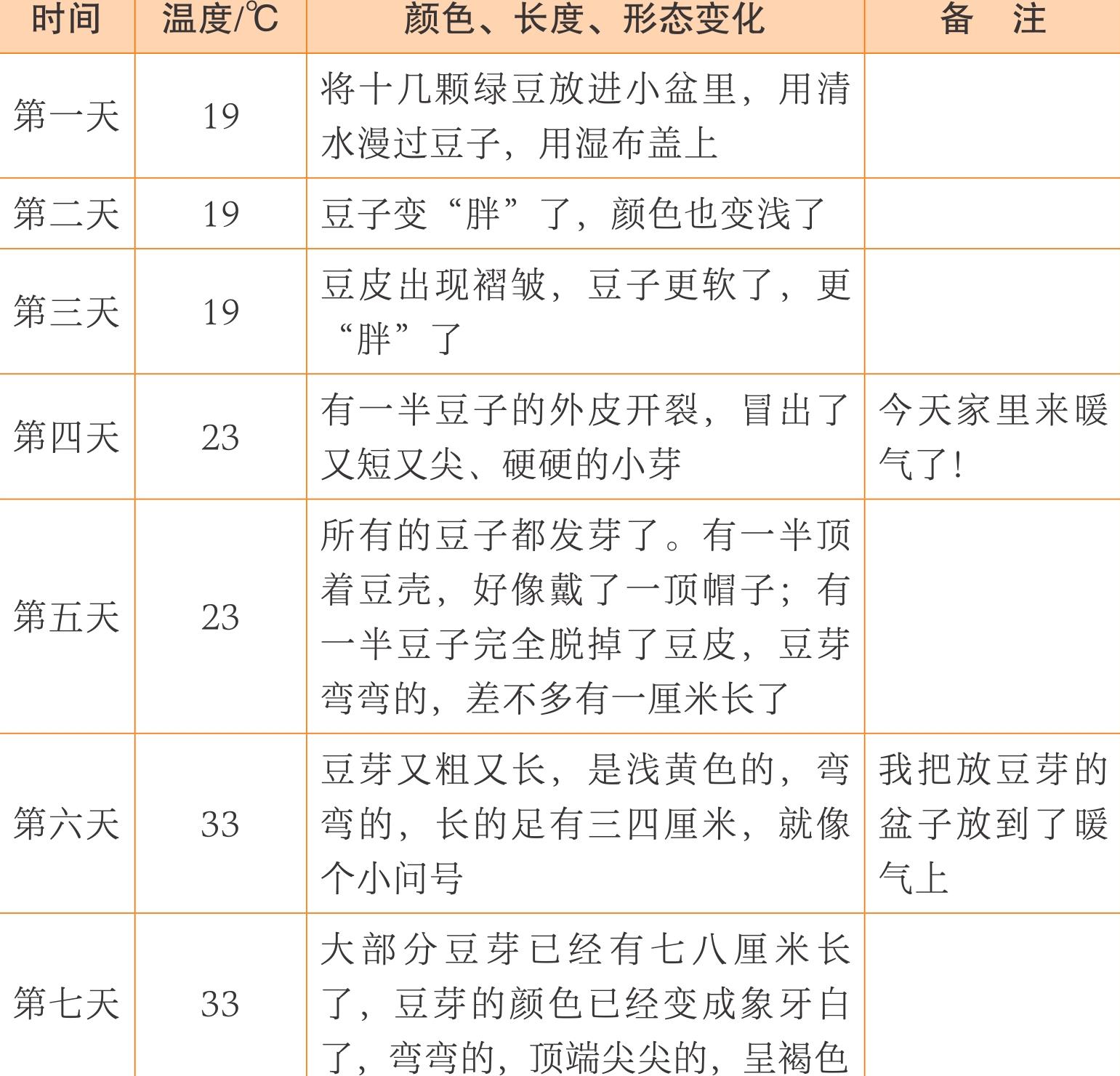 | 时间 | 温度/℃ | 颜色、长度、形态变化 | 备　注 |
|---|---|---|---|
| 第一天 | 19 | 将十几颗绿豆放进小盆里，用清水漫过豆子，用湿布盖上 | |
| 第二天 | 19 | 豆子变“胖”了，颜色也变浅了 | |
| 第三天 | 19 | 豆皮出现褶皱，豆子更软了，更“胖”了 | |
| 第四天 | 23 | 有一半豆子的外皮开裂，冒出了又短又尖、硬硬的小芽 | 今天家里来暖气了！ |
| 第五天 | 23 | 所有的豆子都发芽了。有一半顶着豆壳，好像戴了一顶帽子；有一半豆子完全脱掉了豆皮，豆芽弯弯的，差不多有一厘米长了 | |
| 第六天 | 33 | 豆芽又粗又长，是浅黄色的，弯弯的，长的足有三四厘米，就像个小问号 | 我把放豆芽的盆子放到了暖气上 |
| 第七天 | 33 | 大部分豆芽已经有七八厘米长了，豆芽的颜色已经变成象牙白了，弯弯的，顶端尖尖的，呈褐色 | |